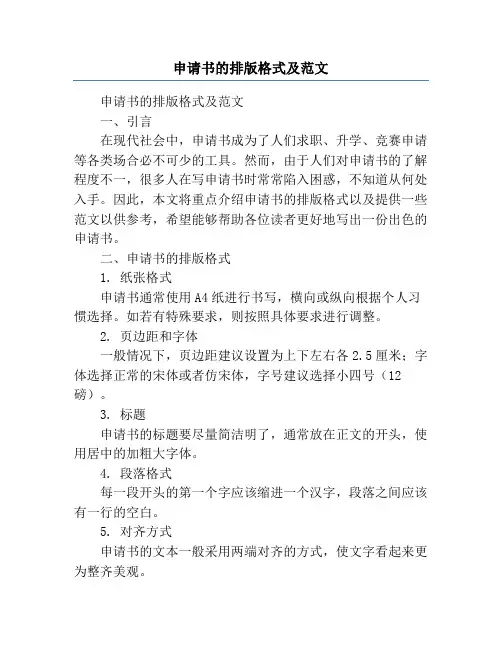 申请书的排版格式及范文

申请书的排版格式及范文

一、引言

在现代社会中，申请书成为了人们求职、升学、竞赛申请等各类场合必不可少的工具。然而，由于人们对申请书的了解程度不一，很多人在写申请书时常常陷入困惑，不知道从何处入手。因此，本文将重点介绍申请书的排版格式以及提供一些范文以供参考，希望能够帮助各位读者更好地写出一份出色的申请书。

二、申请书的排版格式

1. 纸张格式

申请书通常使用A4纸进行书写，横向或纵向根据个人习惯选择。如若有特殊要求，则按照具体要求进行调整。

2. 页边距和字体

一般情况下，页边距建议设置为上下左右各2.5厘米；字体选择正常的宋体或者仿宋体，字号建议选择小四号（12磅）。

3. 标题

申请书的标题要尽量简洁明了，通常放在正文的开头，使用居中的加粗大字体。

4. 段落格式

每一段开头的第一个字应该缩进一个汉字，段落之间应该有一行的空白。

5. 对齐方式

申请书的文本一般采用两端对齐的方式，使文字看起来更为整齐美观。